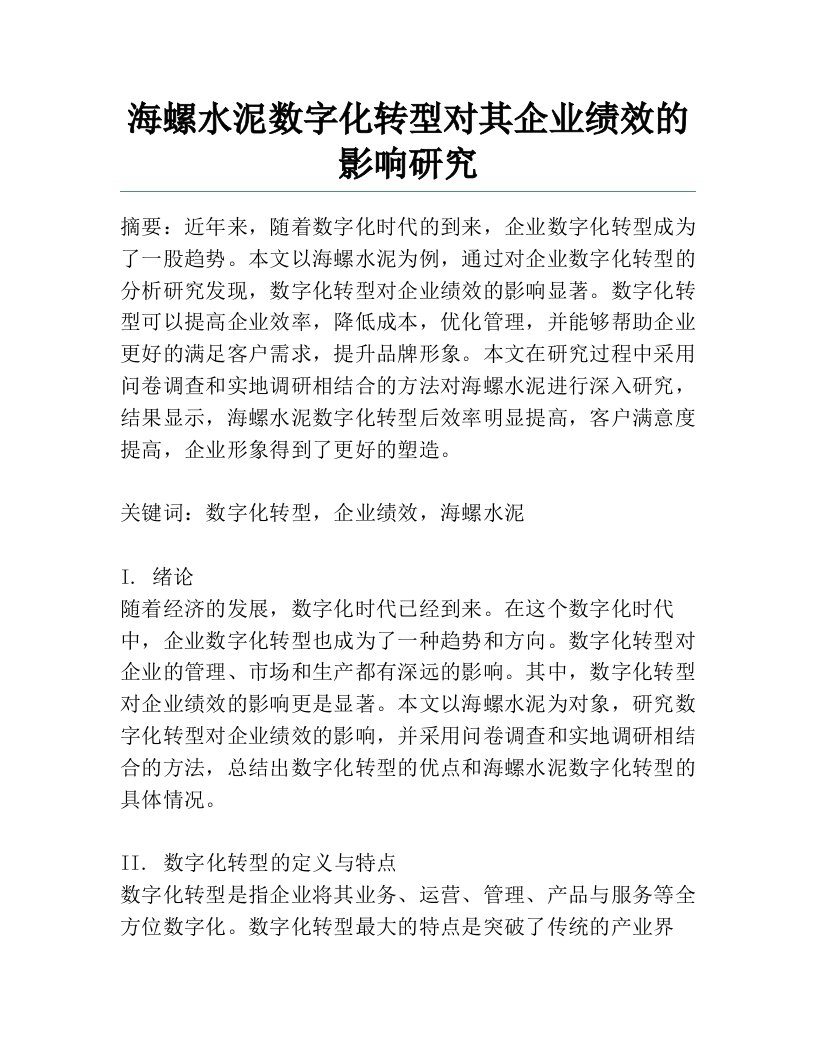 海螺水泥数字化转型对其企业绩效的影响研究

摘要：近年来，随着数字化时代的到来，企业数字化转型成为了一股趋势。本文以海螺水泥为例，通过对企业数字化转型的分析研究发现，数字化转型对企业绩效的影响显著。数字化转型可以提高企业效率，降低成本，优化管理，并能够帮助企业更好的满足客户需求，提升品牌形象。本文在研究过程中采用问卷调查和实地调研相结合的方法对海螺水泥进行深入研究，结果显示，海螺水泥数字化转型后效率明显提高，客户满意度提高，企业形象得到了更好的塑造。

关键词：数字化转型，企业绩效，海螺水泥

I. 绪论
随着经济的发展，数字化时代已经到来。在这个数字化时代中，企业数字化转型也成为了一种趋势和方向。数字化转型对企业的管理、市场和生产都有深远的影响。其中，数字化转型对企业绩效的影响更是显著。本文以海螺水泥为对象，研究数字化转型对企业绩效的影响，并采用问卷调查和实地调研相结合的方法，总结出数字化转型的优点和海螺水泥数字化转型的具体情况。

II. 数字化转型的定义与特点
数字化转型是指企业将其业务、运营、管理、产品与服务等全方位数字化。数字化转型最大的特点是突破了传统的产业界